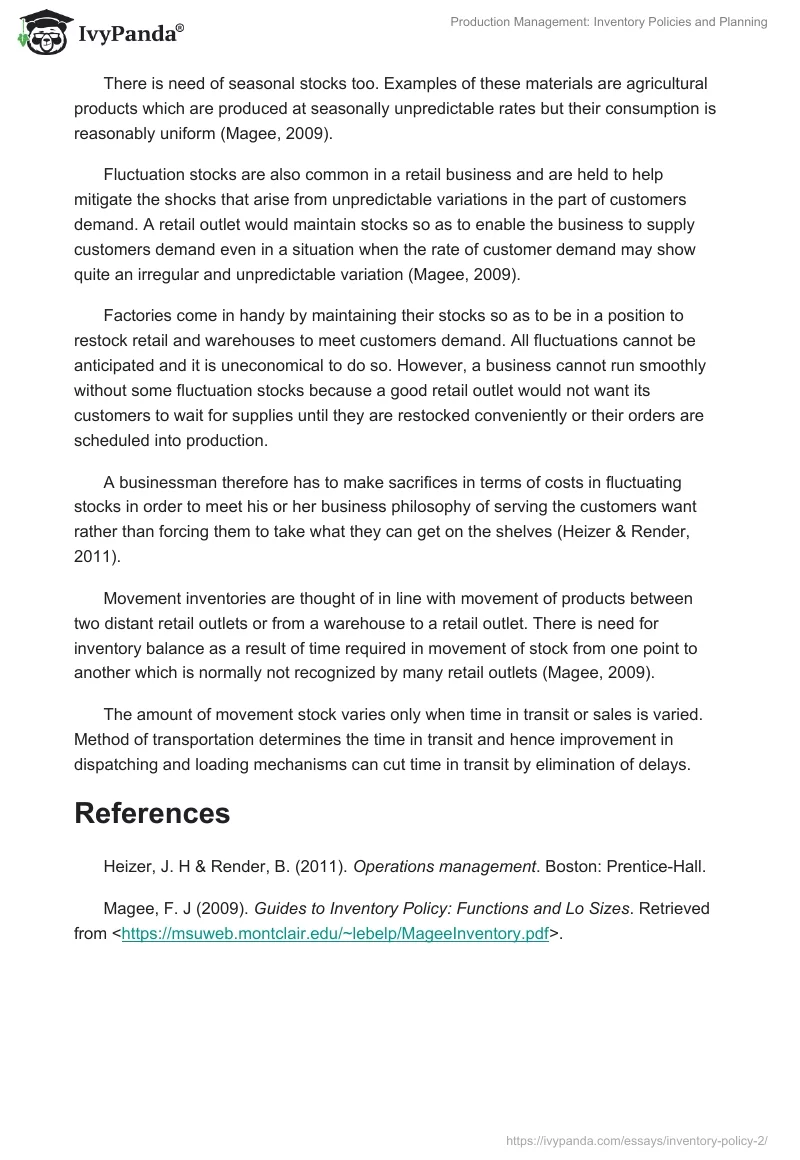 IvyPanda®

Production Management: Inventory Policies and Planning

There is need of seasonal stocks too. Examples of these materials are agricultural products which are produced at seasonally unpredictable rates but their consumption is reasonably uniform (Magee, 2009).

Fluctuation stocks are also common in a retail business and are held to help mitigate the shocks that arise from unpredictable variations in the part of customers demand. A retail outlet would maintain stocks so as to enable the business to supply customers demand even in a situation when the rate of customer demand may show quite an irregular and unpredictable variation (Magee, 2009).

Factories come in handy by maintaining their stocks so as to be in a position to restock retail and warehouses to meet customers demand. All fluctuations cannot be anticipated and it is uneconomical to do so. However, a business cannot run smoothly without some fluctuation stocks because a good retail outlet would not want its customers to wait for supplies until they are restocked conveniently or their orders are scheduled into production.

A businessman therefore has to make sacrifices in terms of costs in fluctuating stocks in order to meet his or her business philosophy of serving the customers want rather than forcing them to take what they can get on the shelves (Heizer & Render, 2011).

Movement inventories are thought of in line with movement of products between two distant retail outlets or from a warehouse to a retail outlet. There is need for inventory balance as a result of time required in movement of stock from one point to another which is normally not recognized by many retail outlets (Magee, 2009).

The amount of movement stock varies only when time in transit or sales is varied. Method of transportation determines the time in transit and hence improvement in dispatching and loading mechanisms can cut time in transit by elimination of delays.

References

Heizer, J. H & Render, B. (2011). Operations management. Boston: Prentice-Hall.

Magee, F. J (2009). Guides to Inventory Policy: Functions and Lo Sizes. Retrieved from <https://msuweb.montclair.edu/~lebelp/MageeInventory.pdf>.

https://ivypanda.com/essays/inventory-policy-2/